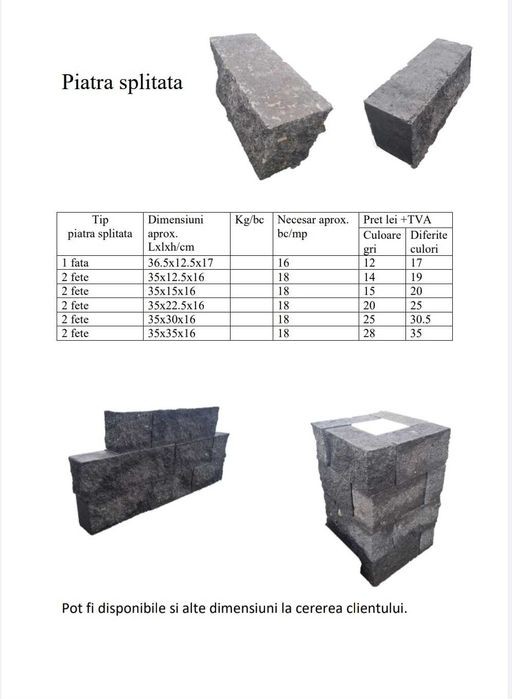 Piatra splitata

| Tip piatra splitata | Dimensiuni aprox. Lxlxh/cm | Kg/bc | Necesar aprox. bc/mp | Pret lei +TVA Culoare gri | Pret lei +TVA Diferite culori |
|---|---|---|---|---|---|
| 1 fata | 36.5x12.5x17 | | 16 | 12 | 17 |
| 2 fete | 35x12.5x16 | | 18 | 14 | 19 |
| 2 fete | 35x15x16 | | 18 | 15 | 20 |
| 2 fete | 35x22.5x16 | | 18 | 20 | 25 |
| 2 fete | 35x30x16 | | 18 | 25 | 30.5 |
| 2 fete | 35x35x16 | | 18 | 28 | 35 |

Pot fi disponibile si alte dimensiuni la cererea clientului.